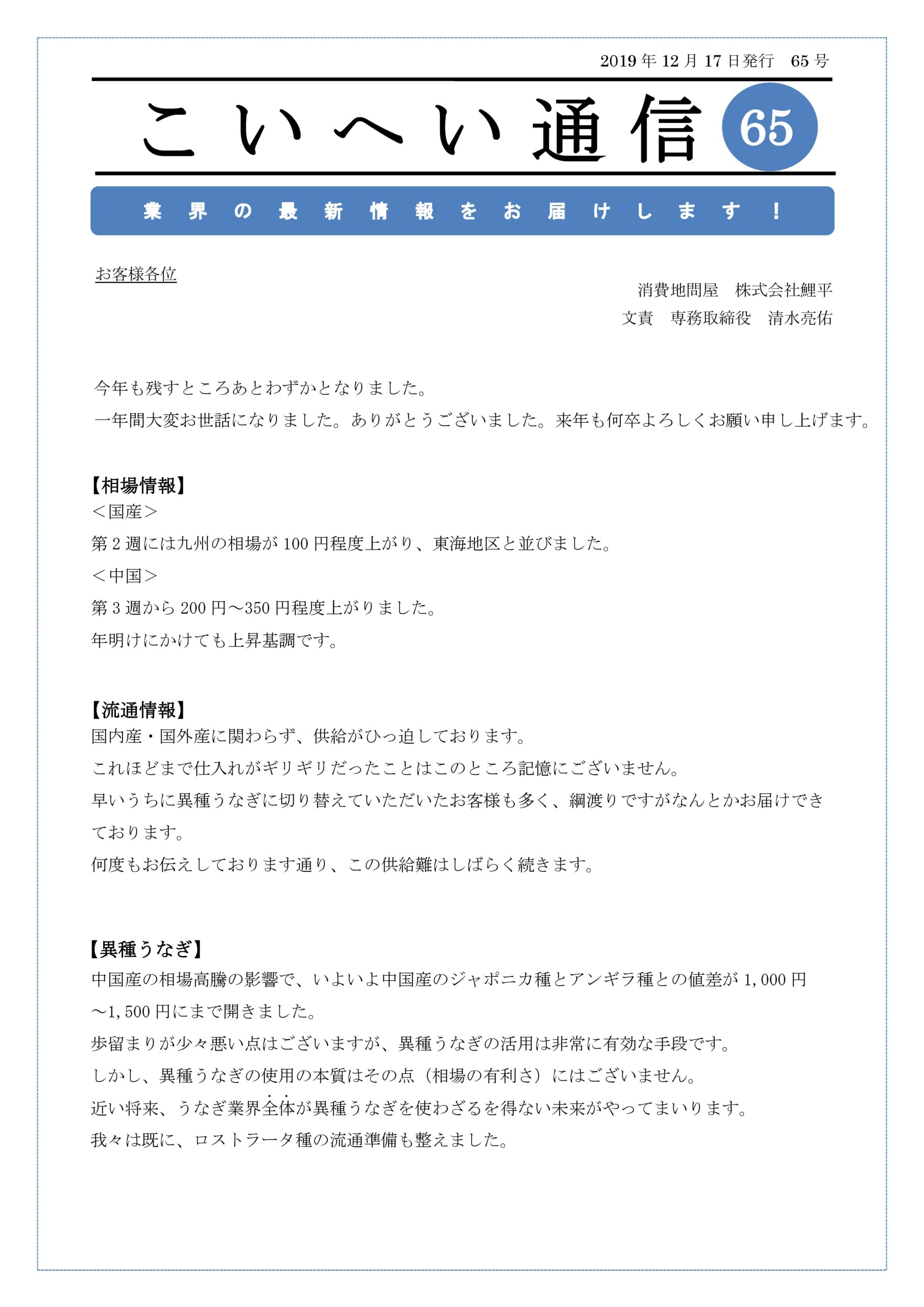 2019年12月17日発行　65号

こいへい通信 65

業界の最新情報をお届けします！

お客様各位

消費地問屋　株式会社鯉平
文責　専務取締役　清水亮佑

今年も残すところあとわずかとなりました。
一年間大変お世話になりました。ありがとうございました。来年も何卒よろしくお願い申し上げます。

【相場情報】
＜国産＞
第2週には九州の相場が100円程度上がり、東海地区と並びました。
＜中国＞
第3週から200円～350円程度上がりました。
年明けにかけても上昇基調です。

【流通情報】
国内産・国外産に関わらず、供給がひっ迫しております。
これほどまで仕入れがギリギリだったことはこのところ記憶にございません。
早いうちに異種うなぎに切り替えていただいたお客様も多く、綱渡りですがなんとかお届けできております。
何度もお伝えしております通り、この供給難はしばらく続きます。

【異種うなぎ】
中国産の相場高騰の影響で、いよいよ中国産のジャポニカ種とアンギラ種との値差が1,000円～1,500円にまで開きました。
歩留まりが少々悪い点はございますが、異種うなぎの活用は非常に有効な手段です。
しかし、異種うなぎの使用の本質はその点（相場の有利さ）にはございません。
近い将来、うなぎ業界全体が異種うなぎを使わざるを得ない未来がやってまいります。
我々は既に、ロストラータ種の流通準備も整えました。